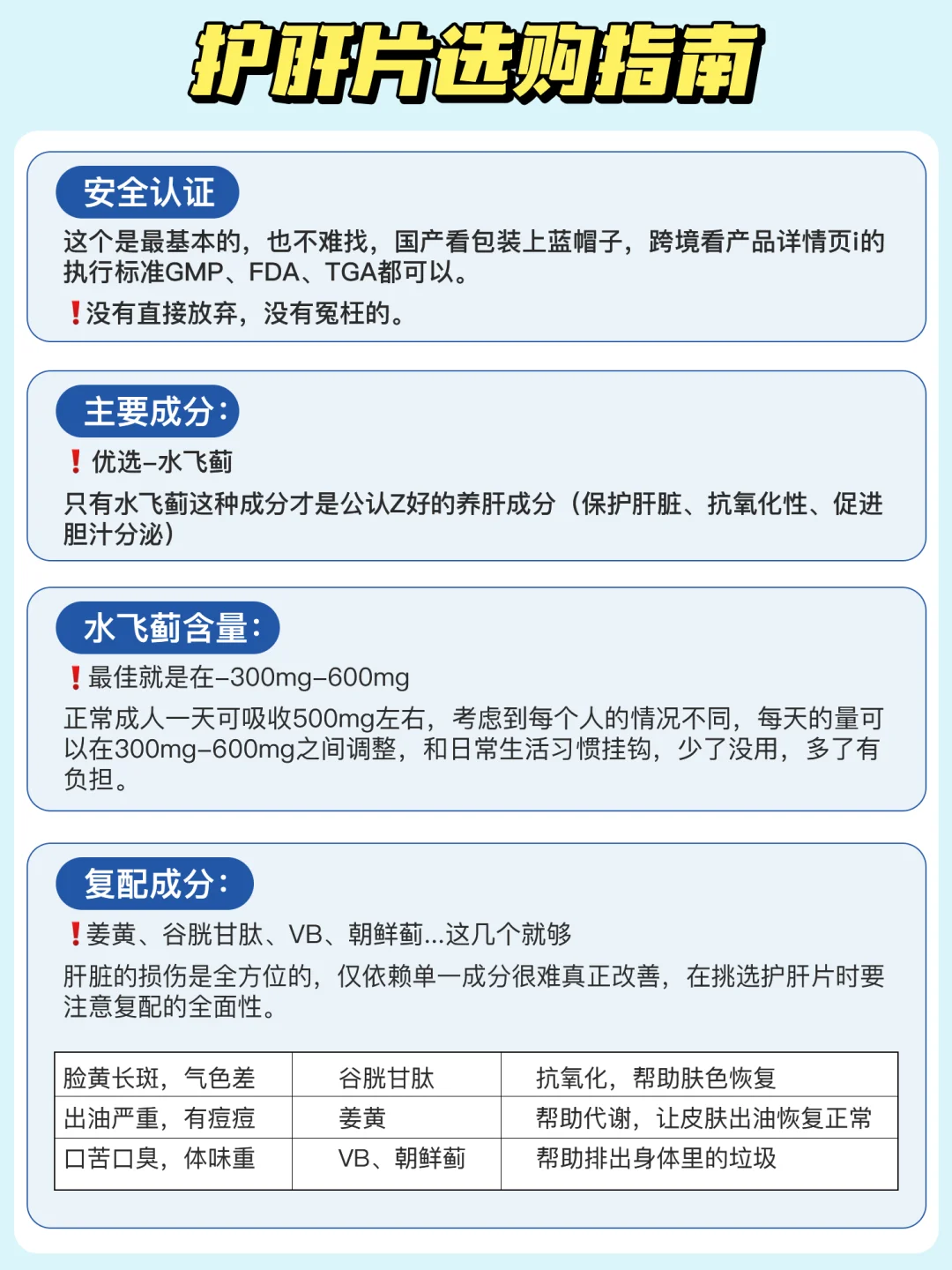 护肝片选购指南

安全认证

这个是最基本的，也不难找，国产看包装上蓝帽子，跨境看产品详情页i的执行标准GMP、FDA、TGA都可以。

❗没有直接放弃，没有冤枉的。

主要成分：

❗优选–水飞蓟

只有水飞蓟这种成分才是公认Z好的养肝成分（保护肝脏、抗氧化性、促进胆汁分泌）

水飞蓟含量：

❗最佳就是在–300mg–600mg

正常成人一天可吸收500mg左右，考虑到每个人的情况不同，每天的量可以在300mg–600mg之间调整，和日常生活习惯挂钩，少了没用，多了有负担。

复配成分：

❗姜黄、谷胱甘肽、VB、朝鲜蓟...这几个就够

肝脏的损伤是全方位的，仅依赖单一成分很难真正改善，在挑选护肝片时要注意复配的全面性。

| 脸黄长斑，气色差 | 谷胱甘肽 | 抗氧化，帮助肤色恢复 |
|---|---|---|
| 出油严重，有痘痘 | 姜黄 | 帮助代谢，让皮肤出油恢复正常 |
| 口苦口臭，体味重 | VB、朝鲜蓟 | 帮助排出身体里的垃圾 |